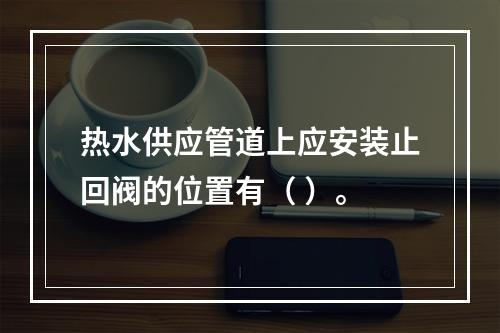 热水供应管道上应安装止回阀的位置有（）。